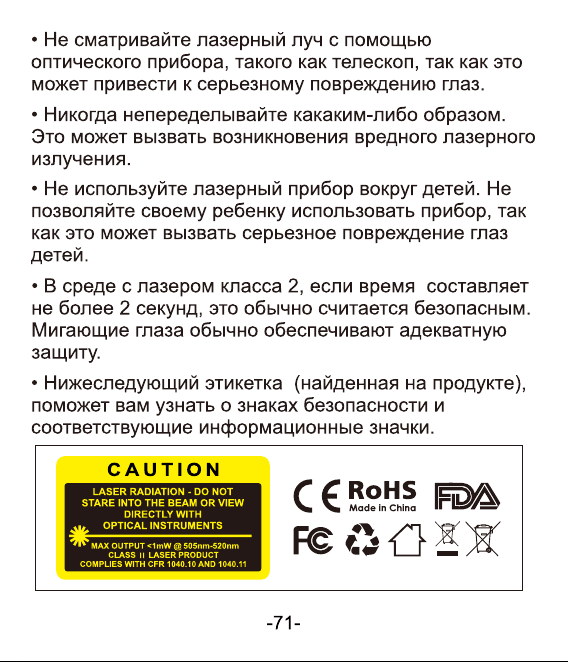 • Не сматривайте лазерный луч с помощью оптического прибора, такого как телескоп, так как это может привести к серьезному повреждению глаз.

• Никогда непеределывайте какаким-либо образом. Это может вызвать возникновения вредного лазерного излучения.

• Не используйте лазерный прибор вокруг детей. Не позволяйте своему ребенку использовать прибор, так как это может вызвать серьезное повреждение глаз детей.

• В среде с лазером класса 2, если время составляет не более 2 секунд, это обычно считается безопасным. Мигающие глаза обычно обеспечивают адекватную защиту.

• Нижеследующий этикетка (найденная на продукте), поможет вам узнать о знаках безопасности и соответствующие информационные значки.

CAUTION

LASER RADIATION - DO NOT STARE INTO THE BEAM OR VIEW DIRECTLY WITH OPTICAL INSTRUMENTS

MAX OUTPUT <1mW @ 505nm-520nm
CLASS II LASER PRODUCT
COMPLIES WITH CFR 1040.10 AND 1040.11

CE RoHS Made in China FDA

FC

-71-